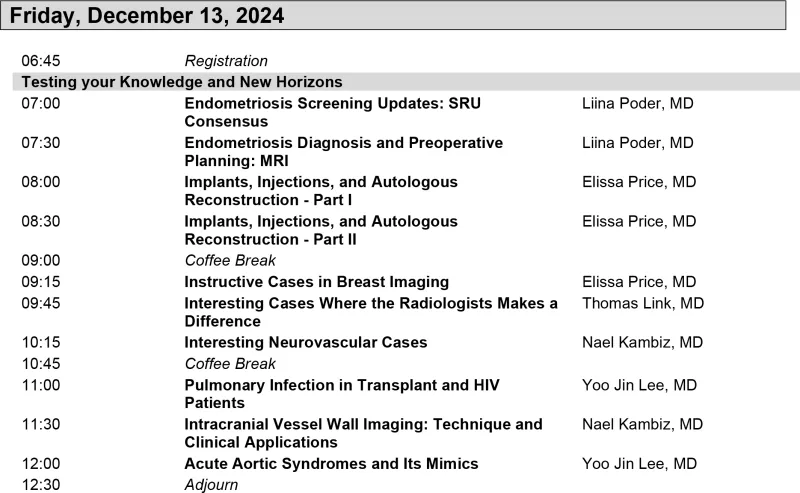 Friday, December 13, 2024

| | | |
|---|---|---|
| 06:45 | Registration | |
| Testing your Knowledge and New Horizons | | |
| 07:00 | Endometriosis Screening Updates: SRU Consensus | Liina Poder, MD |
| 07:30 | Endometriosis Diagnosis and Preoperative Planning: MRI | Liina Poder, MD |
| 08:00 | Implants, Injections, and Autologous Reconstruction - Part I | Elissa Price, MD |
| 08:30 | Implants, Injections, and Autologous Reconstruction - Part II | Elissa Price, MD |
| 09:00 | Coffee Break | |
| 09:15 | Instructive Cases in Breast Imaging | Elissa Price, MD |
| 09:45 | Interesting Cases Where the Radiologists Makes a Difference | Thomas Link, MD |
| 10:15 | Interesting Neurovascular Cases | Nael Kambiz, MD |
| 10:45 | Coffee Break | |
| 11:00 | Pulmonary Infection in Transplant and HIV Patients | Yoo Jin Lee, MD |
| 11:30 | Intracranial Vessel Wall Imaging: Technique and Clinical Applications | Nael Kambiz, MD |
| 12:00 | Acute Aortic Syndromes and Its Mimics | Yoo Jin Lee, MD |
| 12:30 | Adjourn | |